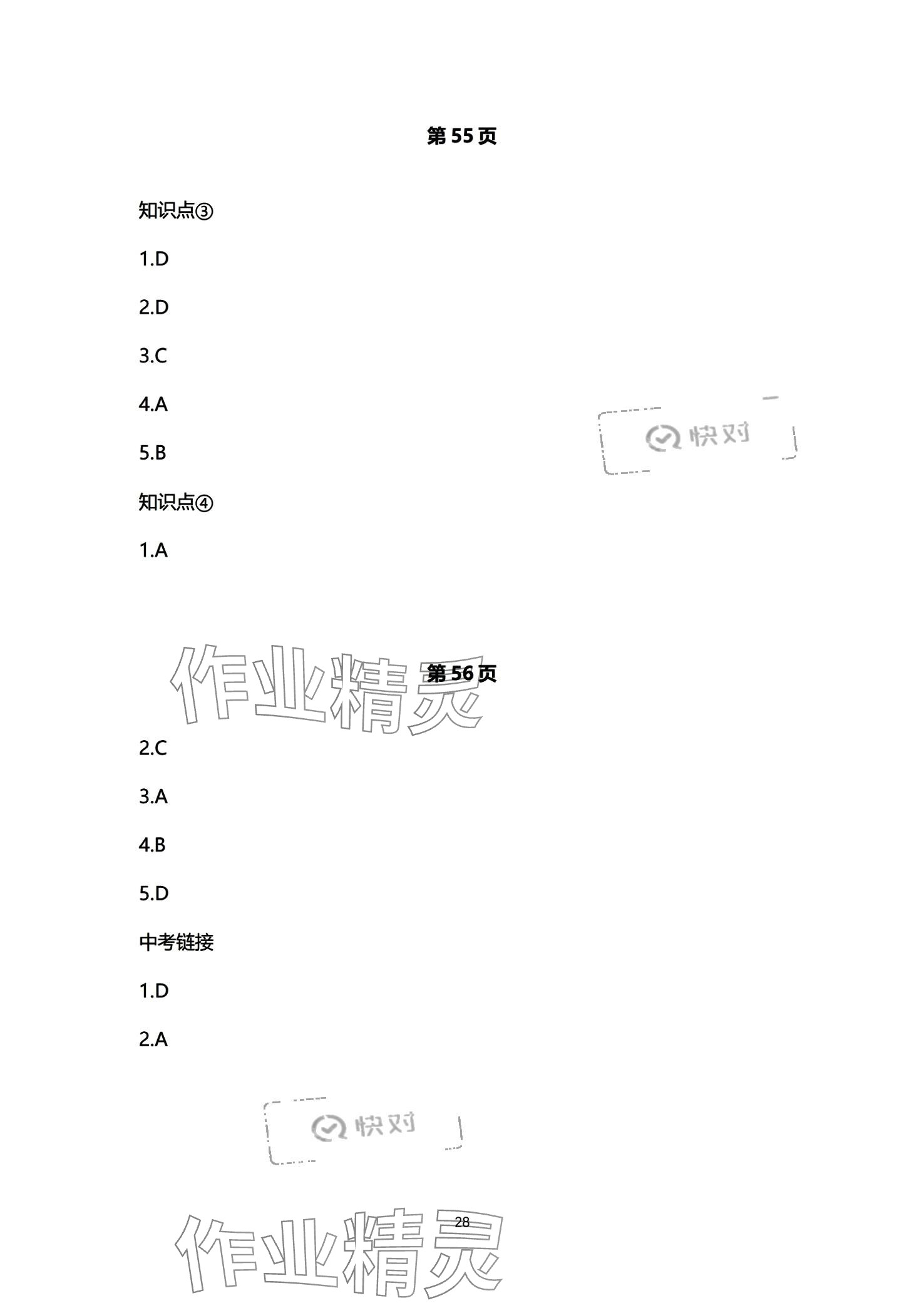 第55页

知识点③

1.D

2.D

3.C

4.A

5.B

知识点④

1.A

第56页

2.C

3.A

4.B

5.D

中考链接

1.D

2.A

28

快对

作业精灵